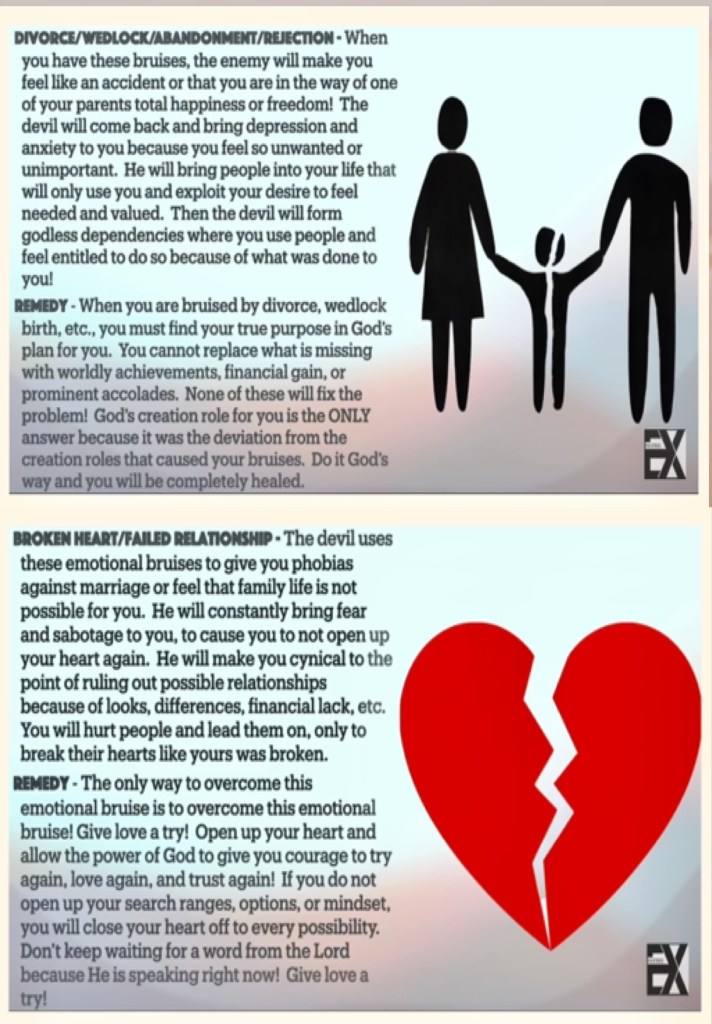 DIVORCE/WEDLOCK/ABANDONMENT/REJECTION - When you have these bruises, the enemy will make you feel like an accident or that you are in the way of one of your parents total happiness or freedom! The devil will come back and bring depression and anxiety to you because you feel so unwanted or unimportant. He will bring people into your life that will only use you and exploit your desire to feel needed and valued. Then the devil will form godless dependencies where you use people and feel entitled to do so because of what was done to you!

REMEDY - When you are bruised by divorce, wedlock birth, etc., you must find your true purpose in God's plan for you. You cannot replace what is missing with worldly achievements, financial gain, or prominent accolades. None of these will fix the problem! God's creation role for you is the ONLY answer because it was the deviation from the creation roles that caused your bruises. Do it God's way and you will be completely healed.

EX

BROKEN HEART/FAILED RELATIONSHIP - The devil uses these emotional bruises to give you phobias against marriage or feel that family life is not possible for you. He will constantly bring fear and sabotage to you, to cause you to not open up your heart again. He will make you cynical to the point of ruling out possible relationships because of looks, differences, financial lack, etc. You will hurt people and lead them on, only to break their hearts like yours was broken.

REMEDY - The only way to overcome this emotional bruise is to overcome this emotional bruise! Give love a try! Open up your heart and allow the power of God to give you courage to try again, love again, and trust again! If you do not open up your search ranges, options, or mindset, you will close your heart off to every possibility. Don't keep waiting for a word from the Lord because He is speaking right now! Give love a try!

EX